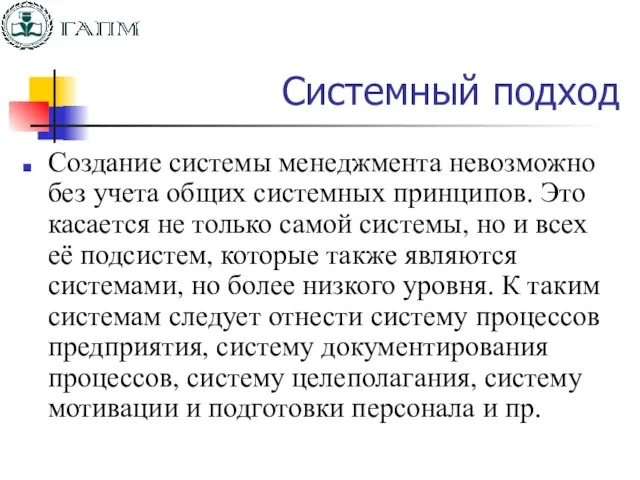 ГАПМ

Системный подход

Создание системы менеджмента невозможно без учета общих системных принципов. Это касается не только самой системы, но и всех её подсистем, которые также являются системами, но более низкого уровня. К таким системам следует отнести систему процессов предприятия, систему документирования процессов, систему целеполагания, систему мотивации и подготовки персонала и пр.